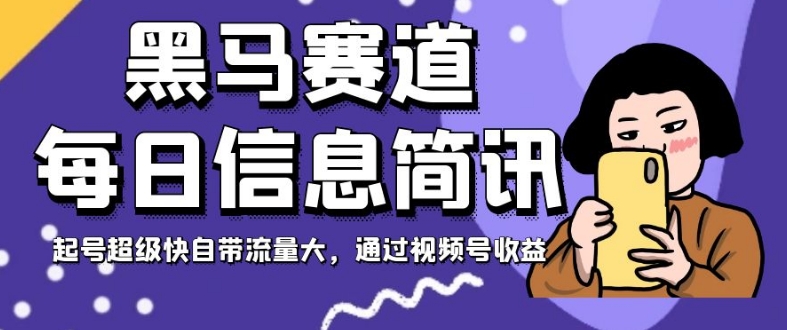 黑马赛道
每日信息简讯

起号超级快自带流量大，通过视频号收益